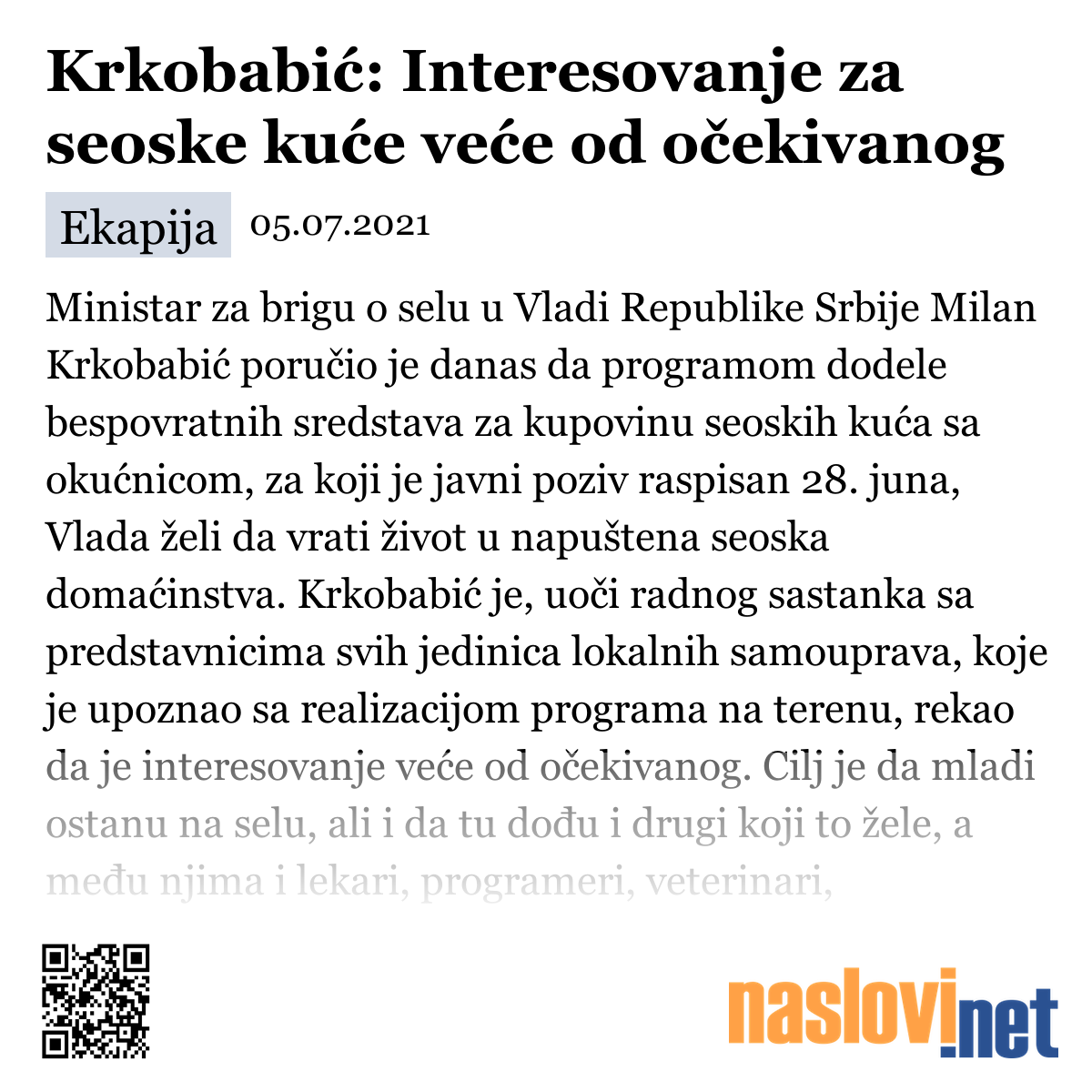 Krkobabić: Interesovanje za seoske kuće veće od očekivanog

Ekapija 05.07.2021

Ministar za brigu o selu u Vladi Republike Srbije Milan Krkobabić poručio je danas da programom dodele bespovratnih sredstava za kupovinu seoskih kuća sa okućnicom, za koji je javni poziv raspisan 28. juna, Vlada želi da vrati život u napuštena seoska domaćinstva. Krkobabić je, uoči radnog sastanka sa predstavnicima svih jedinica lokalnih samouprava, koje je upoznao sa realizacijom programa na terenu, rekao da je interesovanje veće od očekivanog. Cilj je da mladi ostanu na selu, ali i da tu dođu i drugi koji to žele, a među njima i lekari, programeri, veterinari,

naslovi.net